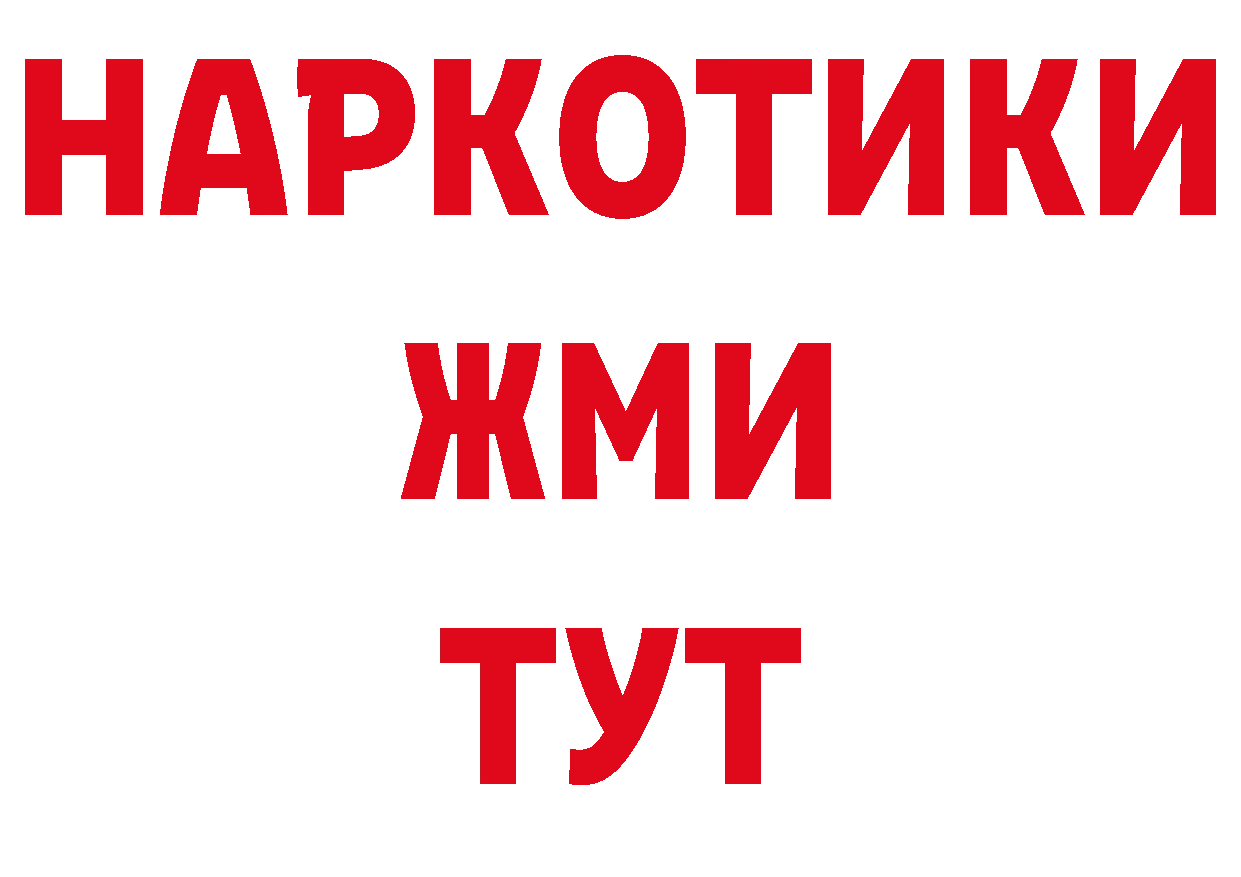 НАРКОТИКИ
ЖМИ
ТУТ